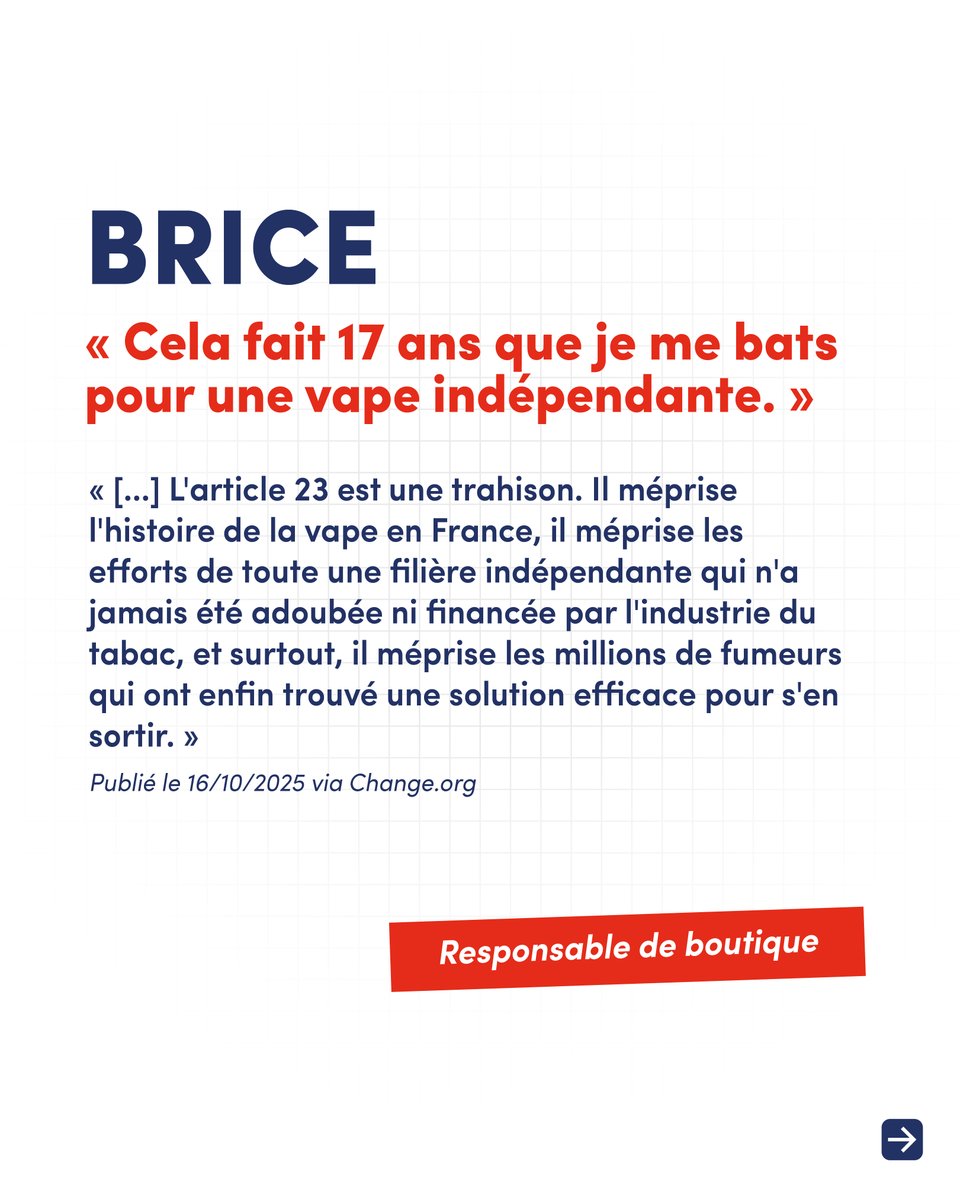 BRICE

« Cela fait 17 ans que je me bats pour une vape indépendante. »

« [...] L'article 23 est une trahison. Il méprise l'histoire de la vape en France, il méprise les efforts de toute une filière indépendante qui n'a jamais été adoubée ni financée par l'industrie du tabac, et surtout, il méprise les millions de fumeurs qui ont enfin trouvé une solution efficace pour s'en sortir. »

Publié le 16/10/2025 via Change.org

Responsable de boutique